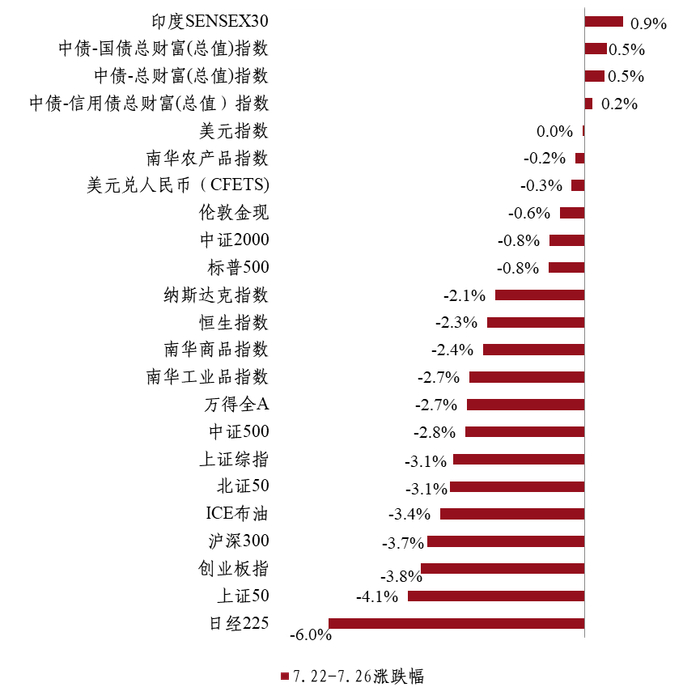 印度SENSEX30 0.9%
中债-国债总财富(总值)指数 0.5%
中债-总财富(总值)指数 0.5%
中债-信用债总财富(总值）指数 0.2%
美元指数 0.0%
南华农产品指数 -0.2%
美元兑人民币（CFETS) -0.3%
伦敦金现 -0.6%
中证2000 -0.8%
标普500 -0.8%
纳斯达克指数 -2.1%
恒生指数 -2.3%
南华商品指数 -2.4%
南华工业品指数 -2.7%
万得全A -2.7%
中证500 -2.8%
上证综指 -3.1%
北证50 -3.1%
ICE布油 -3.4%
沪深300 -3.7%
创业板指 -3.8%
上证50 -4.1%
日经225 -6.0%

7.22-7.26涨跌幅